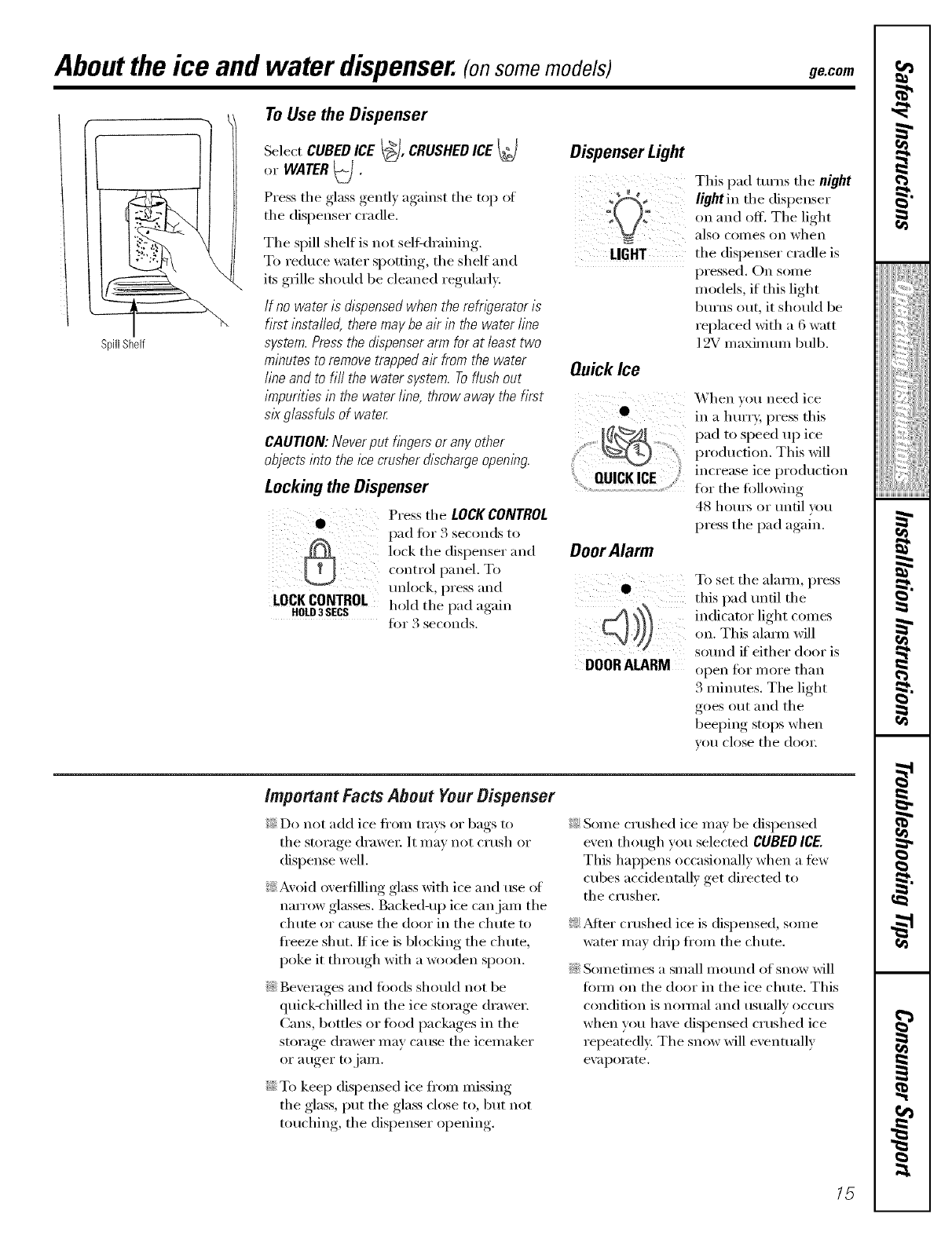 About the ice and water dispenser. (on some models)

ge.com

Spill Shelf

To Use the Dispenser

Select CUBED ICE, CRUSHED ICE or WATER.

Press the glass gently against the top of the dispenser cradle.

The spill shelf is not self-draining. To reduce water spotting, the shelf and its grille should be cleaned regularly.

If no water is dispensed when the refrigerator is first installed, there may be air in the water line system. Press the dispenser arm for at least two minutes to remove trapped air from the water line and to fill the water system. To flush out impurities in the water line, throw away the first six glassfuls of water.

CAUTION: Never put fingers or any other objects into the ice crusher discharge opening.

Locking the Dispenser

LOCK CONTROL
HOLD 3 SECS

Press the LOCK CONTROL pad for 3 seconds to lock the dispenser and control panel. To unlock, press and hold the pad again for 3 seconds.

Dispenser Light

LIGHT

This pad turns the night light in the dispenser on and off. The light also comes on when the dispenser cradle is pressed. On some models, if this light burns out, it should be replaced with a 6 watt 12V maximum bulb.

Quick Ice

QUICK ICE

When you need ice in a hurry, press this pad to speed up ice production. This will increase ice production for the following 48 hours or until you press the pad again.

Door Alarm

DOOR ALARM

To set the alarm, press this pad until the indicator light comes on. This alarm will sound if either door is open for more than 3 minutes. The light goes out and the beeping stops when you close the door.

Important Facts About Your Dispenser

Do not add ice from trays or bags to the storage drawer. It may not crush or dispense well.

Avoid overfilling glass with ice and use of narrow glasses. Backed-up ice can jam the chute or cause the door in the chute to freeze shut. If ice is blocking the chute, poke it through with a wooden spoon.

Beverages and foods should not be quick-chilled in the ice storage drawer. Cans, bottles or food packages in the storage drawer may cause the icemaker or auger to jam.

To keep dispensed ice from missing the glass, put the glass close to, but not touching, the dispenser opening.

Some crushed ice may be dispensed even though you selected CUBED ICE. This happens occasionally when a few cubes accidentally get directed to the crusher.

After crushed ice is dispensed, some water may drip from the chute.

Sometimes a small mound of snow will form on the door in the ice chute. This condition is normal and usually occurs when you have dispensed crushed ice repeatedly. The snow will eventually evaporate.

Safety Instructions
Operating Instructions
Installation Instructions
Troubleshooting Tips
Consumer Support

15